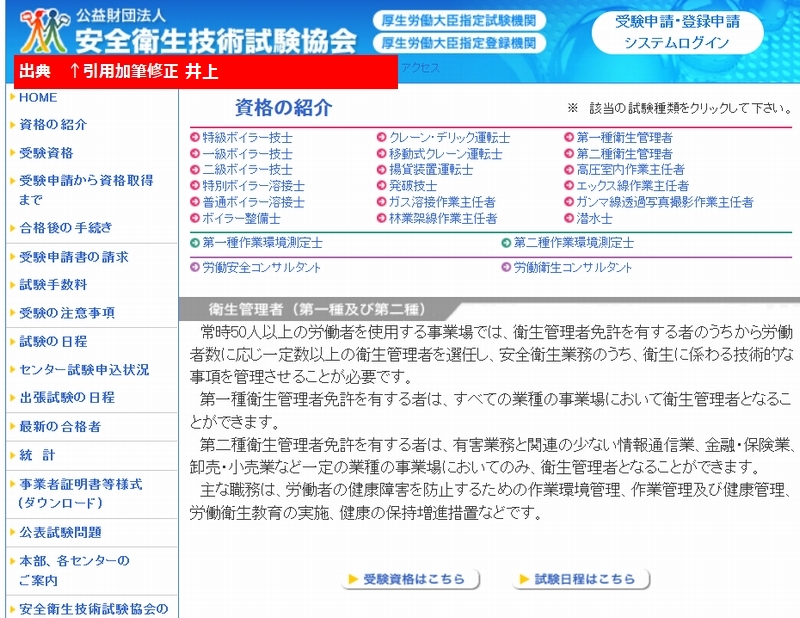 公益財団法人
安全衛生技術試験協会

厚生労働大臣指定試験機関
厚生労働大臣指定登録機関

受験申請・登録申請
システムログイン

出典　↑引用加筆修正 井上

アクセス

HOME
資格の紹介
受験資格
受験申請から資格取得まで
合格後の手続き
受験申請書の請求
試験手数料
受験の注意事項
試験の日程
センター試験申込状況
出張試験の日程
最新の合格者
統　計
事業者証明書等様式（ダウンロード）
公表試験問題
本部、各センターのご案内
安全衛生技術試験協会の

資格の紹介

※　該当の試験種類をクリックして下さい。

特級ボイラー技士
一級ボイラー技士
二級ボイラー技士
特別ボイラー溶接士
普通ボイラー溶接士
ボイラー整備士

クレーン・デリック運転士
移動式クレーン運転士
揚貨装置運転士
発破技士
ガス溶接作業主任者
林業架線作業主任者

第一種衛生管理者
第二種衛生管理者
高圧室内作業主任者
エックス線作業主任者
ガンマ線透過写真撮影作業主任者
潜水士

第一種作業環境測定士
第二種作業環境測定士

労働安全コンサルタント
労働衛生コンサルタント

衛生管理者（第一種及び第二種）

常時50人以上の労働者を使用する事業場では、衛生管理者免許を有する者のうちから労働者数に応じ一定数以上の衛生管理者を選任し、安全衛生業務のうち、衛生に係わる技術的な事項を管理させることが必要です。

第一種衛生管理者免許を有する者は、すべての業種の事業場において衛生管理者となることができます。

第二種衛生管理者免許を有する者は、有害業務と関連の少ない情報通信業、金融・保険業、卸売・小売業など一定の業種の事業場においてのみ、衛生管理者となることができます。

主な職務は、労働者の健康障害を防止するための作業環境管理、作業管理及び健康管理、労働衛生教育の実施、健康の保持増進措置などです。

受験資格はこちら
試験日程はこちら